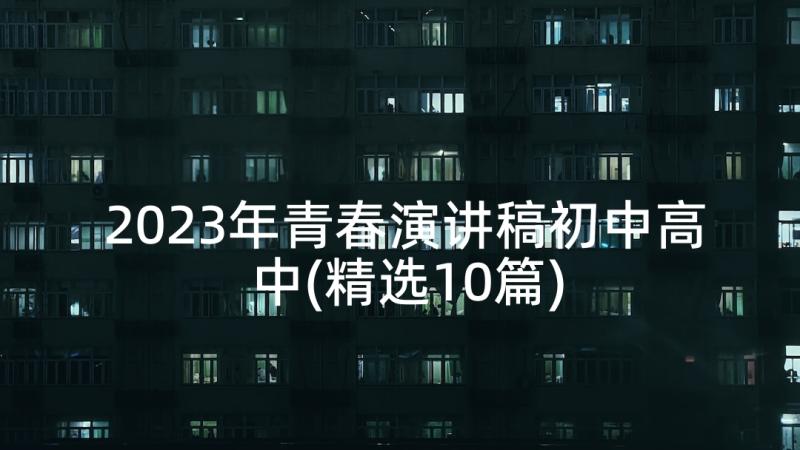 2023年青春演讲稿初中高中(精选10篇)